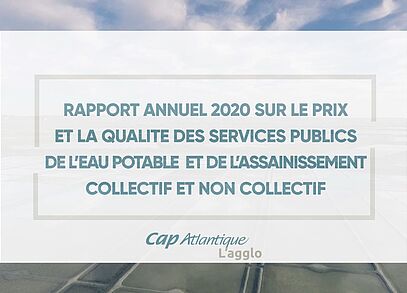 RAPPORT ANNUEL 2020 SUR LE PRIX ET LA QUALITE DES SERVICES PUBLICS DE L'EAU POTABLE ET DE L'ASSAINISSEMENT COLLECTIF ET NON COLLECTIF

Cap Atlantique
L'agglo